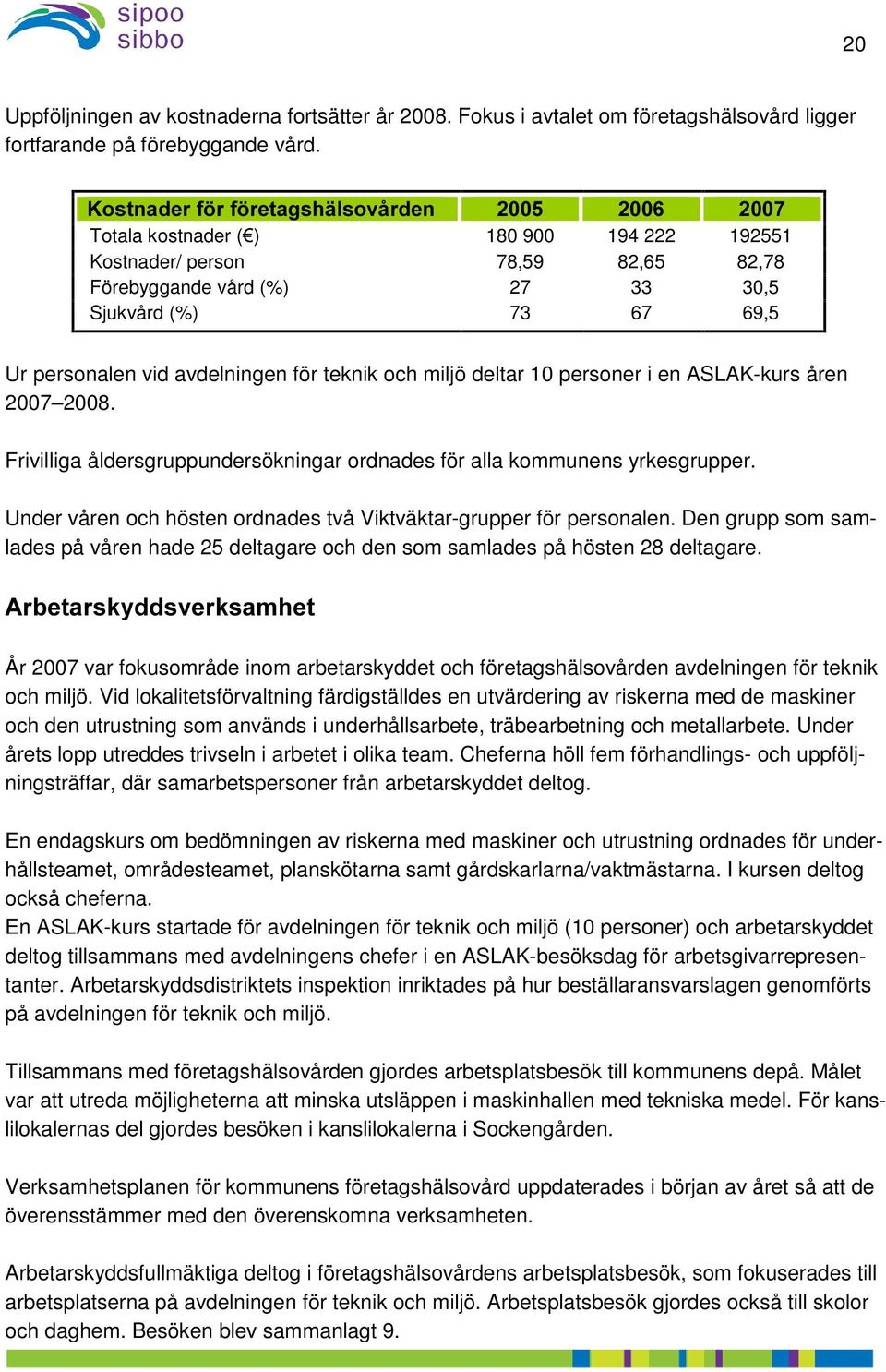 sipoo
sibbo

20

Uppföljningen av kostnaderna fortsätter år 2008. Fokus i avtalet om företagshälsovård ligger fortfarande på förebyggande vård.

| Kostnader för företagshälsovården | 2005 | 2006 | 2007 |
|---|---|---|---|
| Totala kostnader (€) | 180 900 | 194 222 | 192551 |
| Kostnader/ person | 78,59 | 82,65 | 82,78 |
| Förebyggande vård (%) | 27 | 33 | 30,5 |
| Sjukvård (%) | 73 | 67 | 69,5 |

Ur personalen vid avdelningen för teknik och miljö deltar 10 personer i en ASLAK-kurs åren 2007–2008.

Frivilliga åldersgruppundersökningar ordnades för alla kommunens yrkesgrupper.

Under våren och hösten ordnades två Viktväktar-grupper för personalen. Den grupp som samlades på våren hade 25 deltagare och den som samlades på hösten 28 deltagare.

Arbetarskyddsverksamhet

År 2007 var fokusområde inom arbetarskyddet och företagshälsovården avdelningen för teknik och miljö. Vid lokalitetsförvaltning färdigställdes en utvärdering av riskerna med de maskiner och den utrustning som används i underhållsarbete, träbearbetning och metallarbete. Under årets lopp utreddes trivseln i arbetet i olika team. Cheferna höll fem förhandlings- och uppföljningsträffar, där samarbetspersoner från arbetarskyddet deltog.

En endagskurs om bedömningen av riskerna med maskiner och utrustning ordnades för underhållsteamet, områdesteamet, planskötarna samt gårdskarlarna/vaktmästarna. I kursen deltog också cheferna.
En ASLAK-kurs startade för avdelningen för teknik och miljö (10 personer) och arbetarskyddet deltog tillsammans med avdelningens chefer i en ASLAK-besöksdag för arbetsgivarrepresentanter. Arbetarskyddsdistriktets inspektion inriktades på hur beställaransvarslagen genomförts på avdelningen för teknik och miljö.

Tillsammans med företagshälsovården gjordes arbetsplatsbesök till kommunens depå. Målet var att utreda möjligheterna att minska utsläppen i maskinhallen med tekniska medel. För kanslilokalernas del gjordes besöken i kanslilokalerna i Sockengården.

Verksamhetsplanen för kommunens företagshälsovård uppdaterades i början av året så att de överensstämmer med den överenskomna verksamheten.

Arbetarskyddsfullmäktiga deltog i företagshälsovårdens arbetsplatsbesök, som fokuserades till arbetsplatserna på avdelningen för teknik och miljö. Arbetsplatsbesök gjordes också till skolor och daghem. Besöken blev sammanlagt 9.